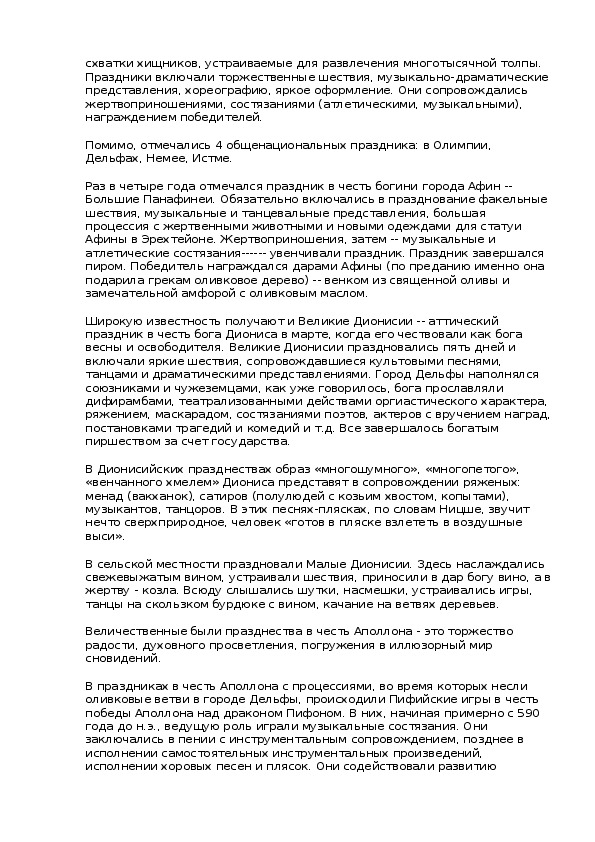 схватки хищников, устраиваемые для развлечения многотысячной толпы. Праздники включали торжественные шествия, музыкально-драматические представления, хореографию, яркое оформление. Они сопровождались жертвоприношениями, состязаниями (атлетическими, музыкальными), награждением победителей.

Помимо, отмечались 4 общенациональных праздника: в Олимпии, Дельфах, Немее, Истме.

Раз в четыре года отмечался праздник в честь богини города Афин -- Большие Панафинеи. Обязательно включались в празднование факельные шествия, музыкальные и танцевальные представления, большая процессия с жертвенными животными и новыми одеждами для статуи Афины в Эрехтейоне. Жертвоприношения, затем -- музыкальные и атлетические состязания------ увенчивали праздник. Праздник завершался пиром. Победитель награждался дарами Афины (по преданию именно она подарила грекам оливковое дерево) -- венком из священной оливы и замечательной амфорой с оливковым маслом.

Широкую известность получают и Великие Дионисии -- аттический праздник в честь бога Диониса в марте, когда его чествовали как бога весны и освободителя. Великие Дионисии праздновались пять дней и включали яркие шествия, сопровождавшиеся культовыми песнями, танцами и драматическими представлениями. Город Дельфы наполнялся союзниками и чужеземцами, как уже говорилось, бога прославляли дифирамбами, театрализованными действами оргиастического характера, ряжением, маскарадом, состязаниями поэтов, актеров с вручением наград, постановками трагедий и комедий и т.д. Все завершалось богатым пиршеством за счет государства.

В Дионисийских празднествах образ «многошумного», «многопетого», «венчанного хмелем» Диониса представят в сопровождении ряженых: менад (вакханок), сатиров (полулюдей с козьим хвостом, копытами), музыкантов, танцоров. В этих песнях-плясках, по словам Ницше, звучит нечто сверхприродное, человек «готов в пляске взлететь в воздушные выси».

В сельской местности праздновали Малые Дионисии. Здесь наслаждались свежевыжатым вином, устраивали шествия, приносили в дар богу вино, а в жертву - козла. Всюду слышались шутки, насмешки, устраивались игры, танцы на скользком бурдюке с вином, качание на ветвях деревьев.

Величественные были празднества в честь Аполлона - это торжество радости, духовного просветления, погружения в иллюзорный мир сновидений.

В праздниках в честь Аполлона с процессиями, во время которых несли оливковые ветви в городе Дельфы, происходили Пифийские игры в честь победы Аполлона над драконом Пифоном. В них, начиная примерно с 590 года до н.э., ведущую роль играли музыкальные состязания. Они заключались в пении с инструментальным сопровождением, позднее в исполнении самостоятельных инструментальных произведений, исполнении хоровых песен и плясок. Они содействовали развитию